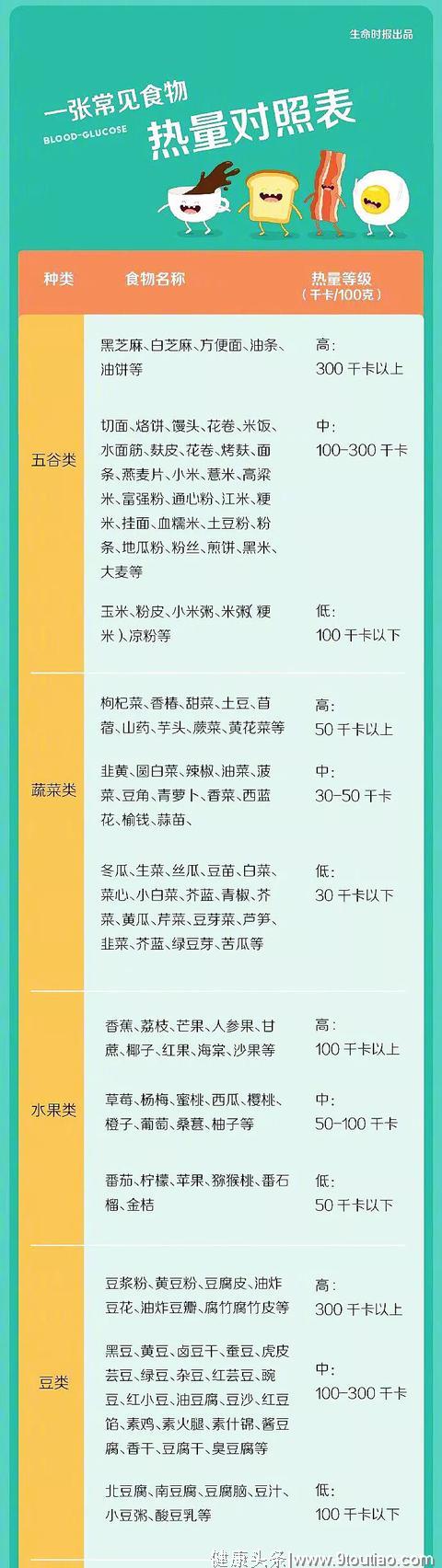 生命时报出品

一张常见食物
BLOOD-GLUCOSE
热量对照表

| 种类 | 食物名称 | 热量等级（千卡/100克） |
|---|---|---|
| 五谷类 | 黑芝麻、白芝麻、方便面、油条、油饼等 | 高：300 千卡以上 |
| | 切面、烙饼、馒头、花卷、米饭、水面筋、麸皮、花卷、烤麸、面条、燕麦片、小米、薏米、高粱米、富强粉、通心粉、江米、粳米、挂面、血糯米、土豆粉、粉条、地瓜粉、粉丝、煎饼、黑米、大麦等 | 中：100-300 千卡 |
| | 玉米、粉皮、小米粥、米粥（粳米）、凉粉等 | 低：100 千卡以下 |
| 蔬菜类 | 枸杞菜、香椿、甜菜、土豆、苜蓿、山药、芋头、蕨菜、黄花菜等 | 高：50 千卡以上 |
| | 韭黄、圆白菜、辣椒、油菜、菠菜、豆角、青萝卜、香菜、西蓝花、榆钱、蒜苗、 | 中：30-50 千卡 |
| | 冬瓜、生菜、丝瓜、豆苗、白菜、菜心、小白菜、芥蓝、青椒、芥菜、黄瓜、芹菜、豆芽菜、芦笋、韭菜、芥蓝、绿豆芽、苦瓜等 | 低：30 千卡以下 |
| 水果类 | 香蕉、荔枝、芒果、人参果、甘蔗、椰子、红果、海棠、沙果等 | 高：100 千卡以上 |
| | 草莓、杨梅、蜜桃、西瓜、樱桃、橙子、葡萄、桑葚、柚子等 | 中：50-100 千卡 |
| | 番茄、柠檬、苹果、猕猴桃、番石榴、金桔 | 低：50 千卡以下 |
| 豆类 | 豆浆粉、黄豆粉、豆腐皮、油炸豆花、油炸豆瓣、腐竹腐竹皮等 | 高：300 千卡以上 |
| | 黑豆、黄豆、卤豆干、蚕豆、虎皮芸豆、绿豆、杂豆、红芸豆、豌豆、红小豆、油豆腐、豆沙、红豆馅、素鸡、素火腿、素什锦、酱豆腐、香干、豆腐干、臭豆腐等 | 中：100-300 千卡 |
| | 北豆腐、南豆腐、豆腐脑、豆汁、小豆粥、酸豆乳等 | 低：100 千卡以下 |

健康头条 www.9toutiao.com